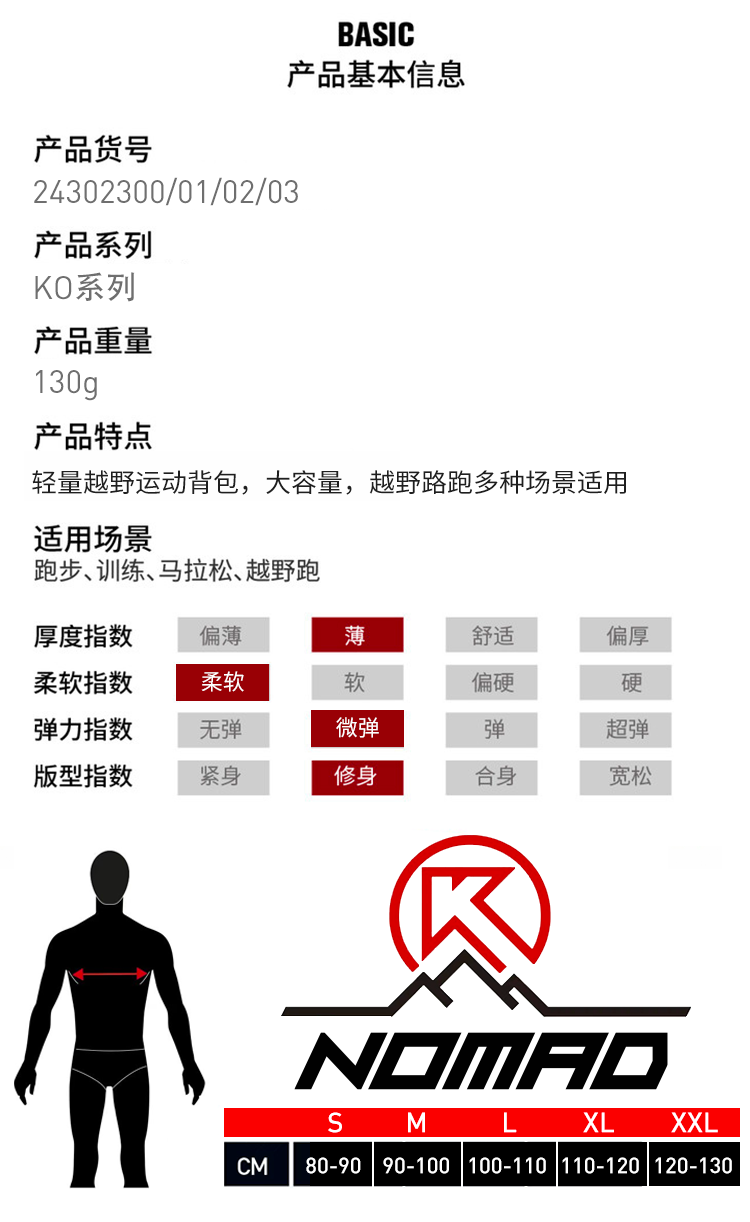 BASIC
产品基本信息

产品货号
24302300/01/02/03

产品系列
KO系列

产品重量
130g

产品特点
轻量越野运动背包，大容量，越野路跑多种场景适用

适用场景
跑步、训练、马拉松、越野跑

| 厚度指数 | 偏薄 | 薄 | 舒适 | 偏厚 |
|---|---|---|---|---|
| 柔软指数 | 柔软 | 软 | 偏硬 | 硬 |
| 弹力指数 | 无弹 | 微弹 | 弹 | 超弹 |
| 版型指数 | 紧身 | 修身 | 合身 | 宽松 |

K
NOMAD

|  | S | M | L | XL | XXL |
|---|---|---|---|---|---|
| CM | 80-90 | 90-100 | 100-110 | 110-120 | 120-130 |